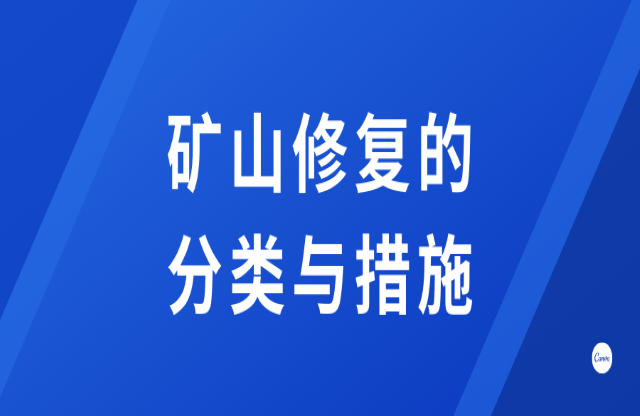 矿山修复的
分类与措施

Canva